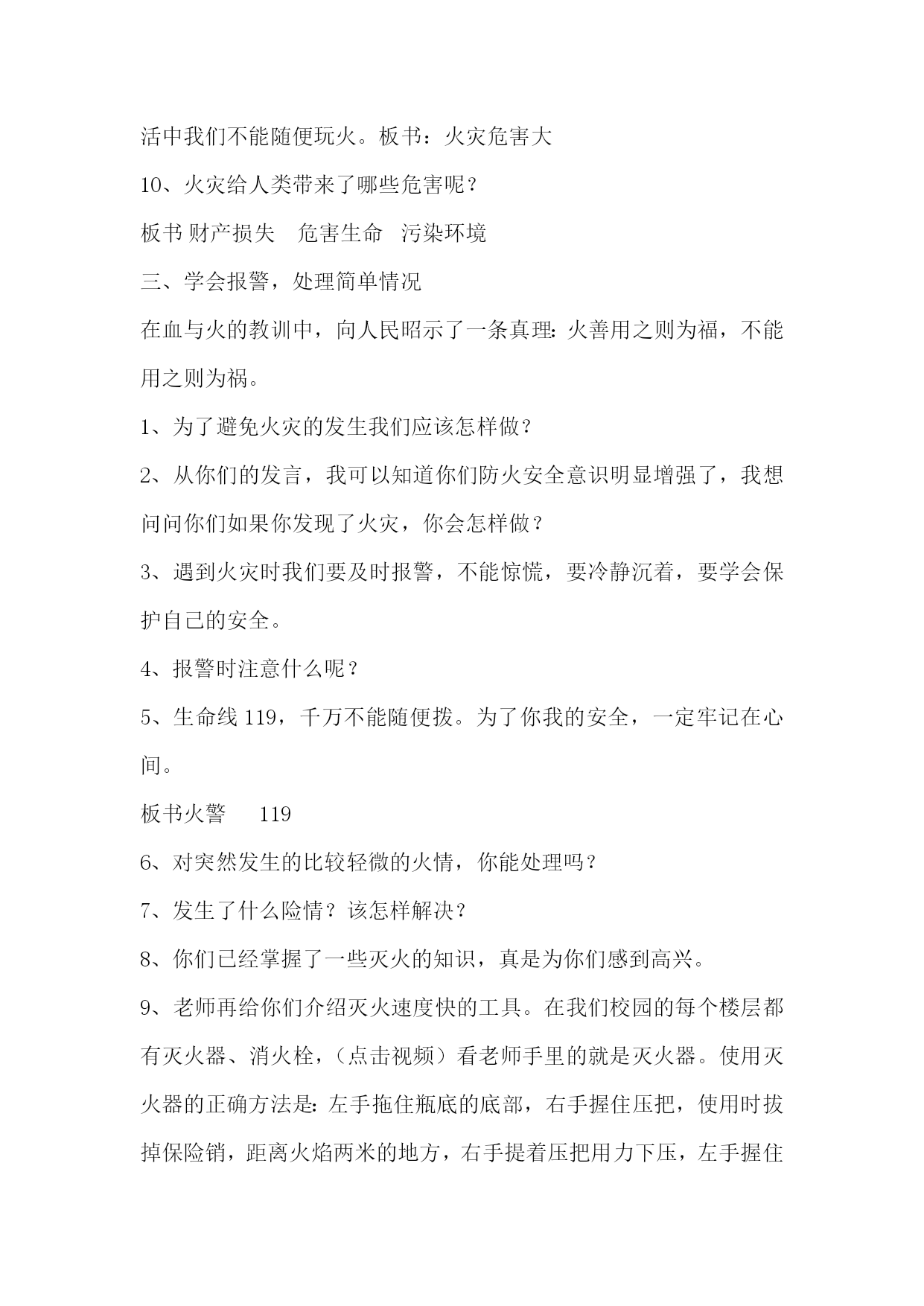 活中我们不能随便玩火。板书：火灾危害大

10、火灾给人类带来了哪些危害呢？

板书 财产损失　危害生命　污染环境

三、学会报警，处理简单情况

在血与火的教训中，向人民昭示了一条真理:火善用之则为福，不能用之则为祸。

1、为了避免火灾的发生我们应该怎样做？

2、从你们的发言，我可以知道你们防火安全意识明显增强了，我想问问你们如果你发现了火灾，你会怎样做？

3、遇到火灾时我们要及时报警，不能惊慌，要冷静沉着，要学会保护自己的安全。

4、报警时注意什么呢？

5、生命线 119，千万不能随便拨。为了你我的安全，一定牢记在心间。

板书火警　119

6、对突然发生的比较轻微的火情，你能处理吗？

7、发生了什么险情？该怎样解决？

8、你们已经掌握了一些灭火的知识，真是为你们感到高兴。

9、老师再给你们介绍灭火速度快的工具。在我们校园的每个楼层都有灭火器、消火栓，（点击视频）看老师手里的就是灭火器。使用灭火器的正确方法是:左手拖住瓶底的底部，右手握住压把，使用时拔掉保险销，距离火焰两米的地方，右手提着压把用力下压，左手握住